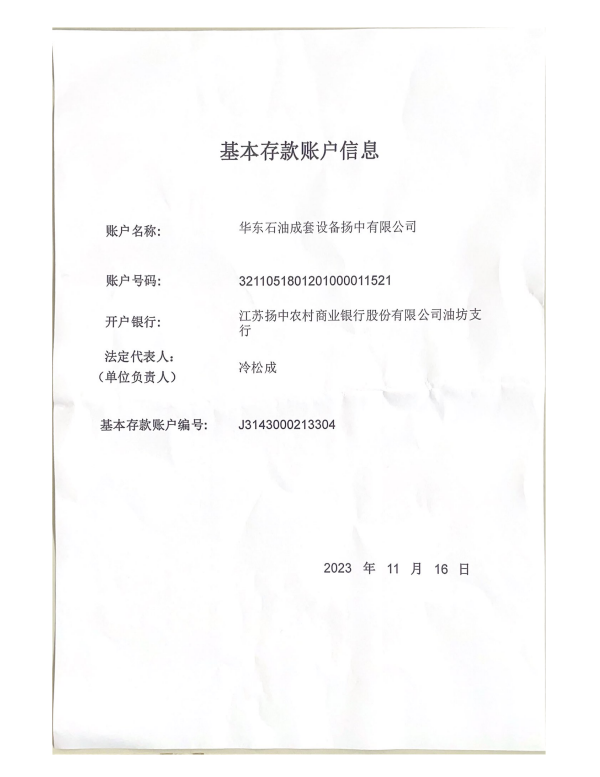 基本存款账户信息

账户名称: 华东石油成套设备扬中有限公司

账户号码: 3211051801201000011521

开户银行: 江苏扬中农村商业银行股份有限公司油坊支行

法定代表人:
(单位负责人) 冷松成

基本存款账户编号: J3143000213304

2023 年 11 月 16 日